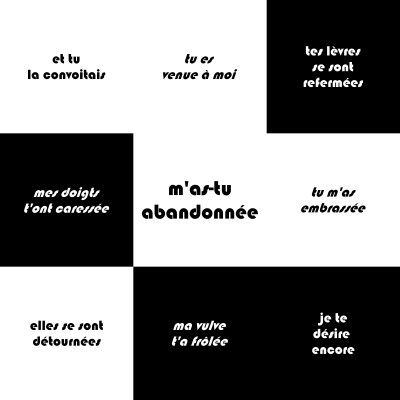 et tu
la convoitais

tu es
venue à moi

tes lèvres
se sont
refermées

mes doigts
t'ont caressée

m'as-tu
abandonnée

tu m'as
embrassée

elles se sont
détournées

ma vulve
t'a frôlée

je te
désire
encore